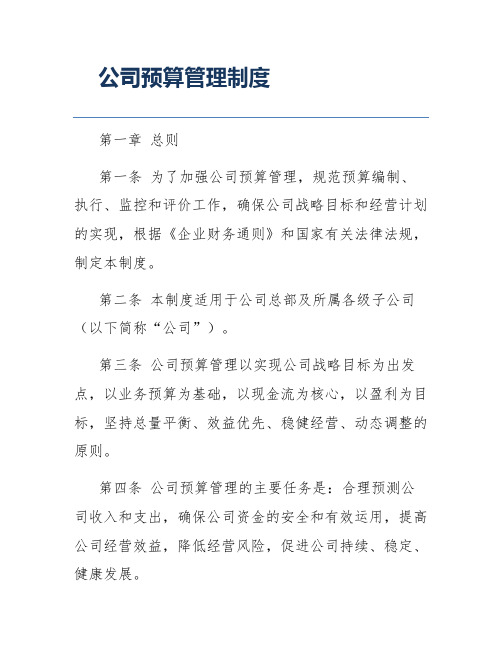 公司预算管理制度

第一章 总则

第一条 为了加强公司预算管理，规范预算编制、执行、监控和评价工作，确保公司战略目标和经营计划的实现，根据《企业财务通则》和国家有关法律法规，制定本制度。

第二条 本制度适用于公司总部及所属各级子公司（以下简称“公司”）。

第三条 公司预算管理以实现公司战略目标为出发点，以业务预算为基础，以现金流为核心，以盈利为目标，坚持总量平衡、效益优先、稳健经营、动态调整的原则。

第四条 公司预算管理的主要任务是：合理预测公司收入和支出，确保公司资金的安全和有效运用，提高公司经营效益，降低经营风险，促进公司持续、稳定、健康发展。